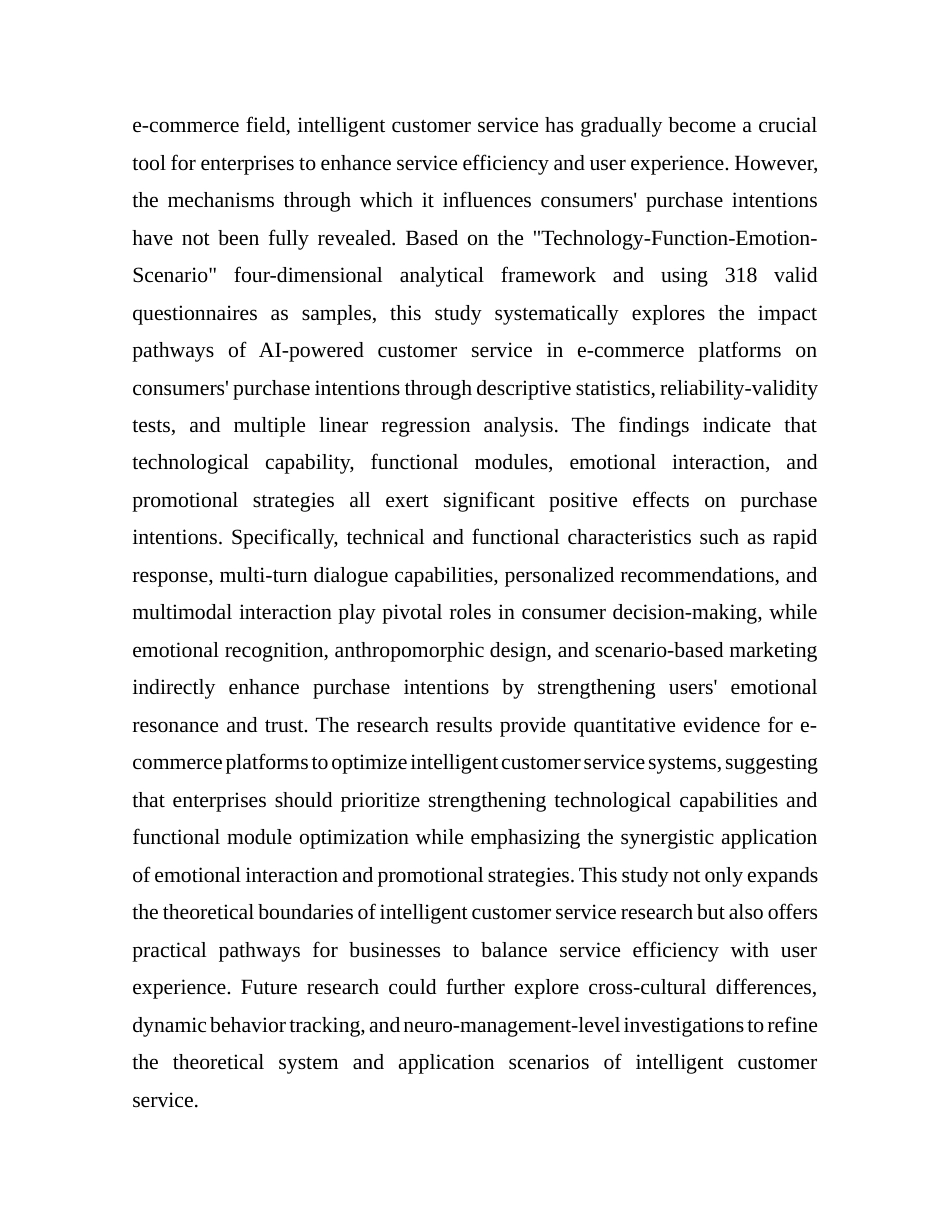 e-commerce field, intelligent customer service has gradually become a crucial tool for enterprises to enhance service efficiency and user experience. However, the mechanisms through which it influences consumers' purchase intentions have not been fully revealed. Based on the "Technology-Function-Emotion-Scenario" four-dimensional analytical framework and using 318 valid questionnaires as samples, this study systematically explores the impact pathways of AI-powered customer service in e-commerce platforms on consumers' purchase intentions through descriptive statistics, reliability-validity tests, and multiple linear regression analysis. The findings indicate that technological capability, functional modules, emotional interaction, and promotional strategies all exert significant positive effects on purchase intentions. Specifically, technical and functional characteristics such as rapid response, multi-turn dialogue capabilities, personalized recommendations, and multimodal interaction play pivotal roles in consumer decision-making, while emotional recognition, anthropomorphic design, and scenario-based marketing indirectly enhance purchase intentions by strengthening users' emotional resonance and trust. The research results provide quantitative evidence for e-commerce platforms to optimize intelligent customer service systems, suggesting that enterprises should prioritize strengthening technological capabilities and functional module optimization while emphasizing the synergistic application of emotional interaction and promotional strategies. This study not only expands the theoretical boundaries of intelligent customer service research but also offers practical pathways for businesses to balance service efficiency with user experience. Future research could further explore cross-cultural differences, dynamic behavior tracking, and neuro-management-level investigations to refine the theoretical system and application scenarios of intelligent customer service.